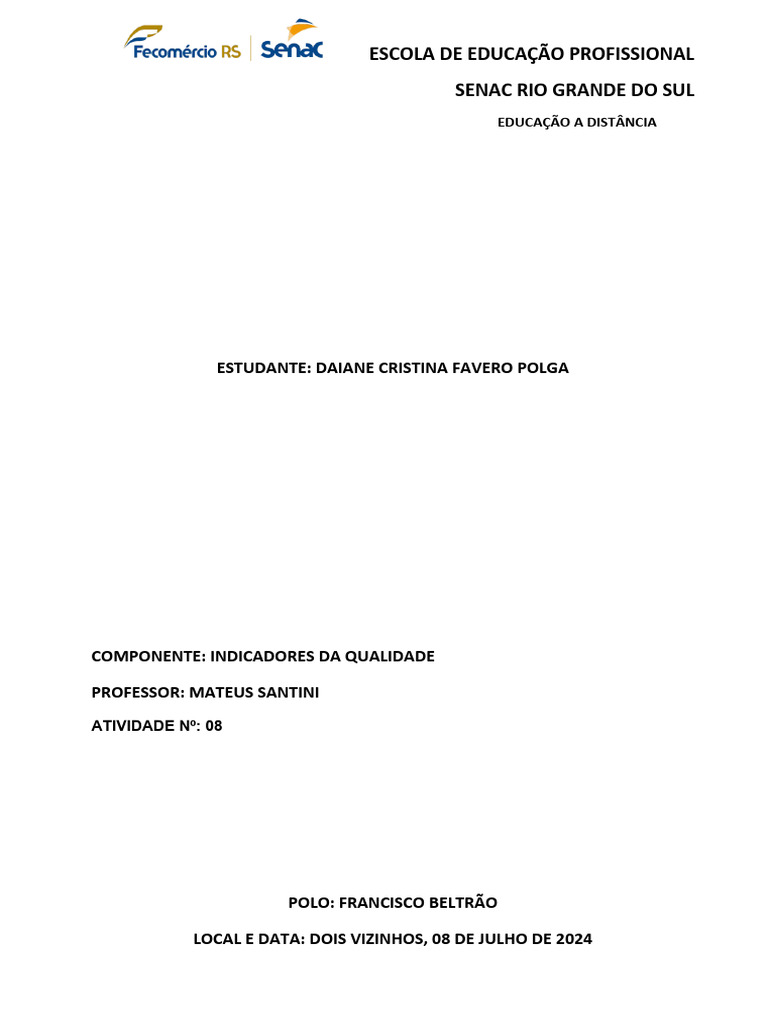 Fecomércio RS Senac

ESCOLA DE EDUCAÇÃO PROFISSIONAL

SENAC RIO GRANDE DO SUL

EDUCAÇÃO A DISTÂNCIA

ESTUDANTE: DAIANE CRISTINA FAVERO POLGA

COMPONENTE: INDICADORES DA QUALIDADE

PROFESSOR: MATEUS SANTINI

ATIVIDADE Nº: 08

POLO: FRANCISCO BELTRÃO

LOCAL E DATA: DOIS VIZINHOS, 08 DE JULHO DE 2024